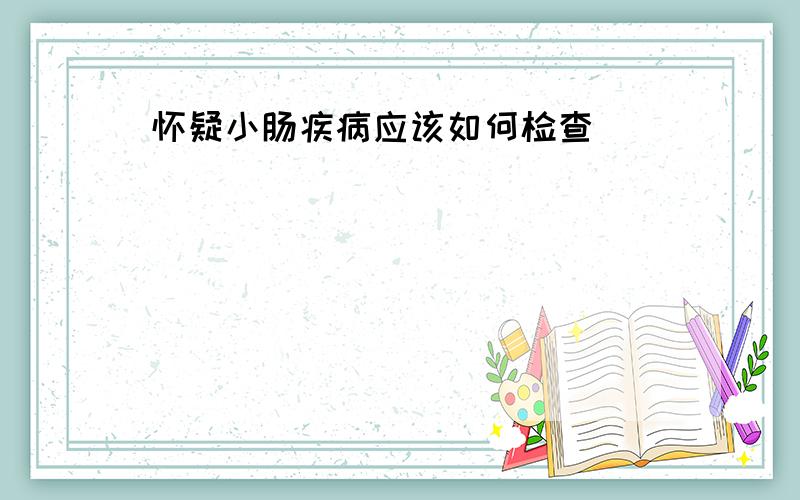 怀疑小肠疾病应该如何检查